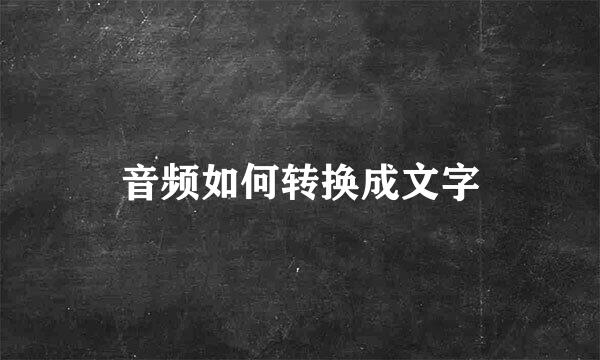 音频如何转换成文字